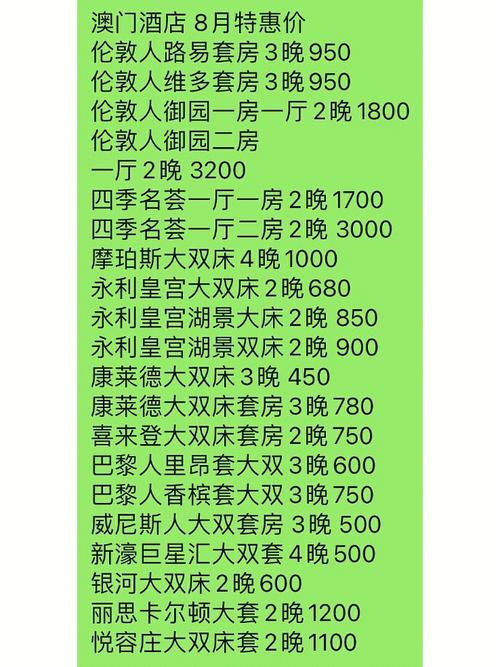 澳门酒店 8月特惠价
伦敦人路易套房 3晚 950
伦敦人维多套房 3晚 950
伦敦人御园一房一厅 2晚 1800
伦敦人御园二房
一厅 2晚 3200
四季名荟一厅一房 2晚 1700
四季名荟一厅二房 2晚 3000
摩珀斯大双床 4晚 1000
永利皇宫大双床 2晚 680
永利皇宫湖景大床 2晚 850
永利皇宫湖景双床 2晚 900
康莱德大双床 3晚 450
康莱德大双床套房 3晚 780
喜来登大双床套房 2晚 750
巴黎人里昂套大双 3晚 600
巴黎人香槟套大双 3晚 750
威尼斯人大双套房 3晚 500
新濠巨星汇大双套 4晚 500
银河大双床 2晚 600
丽思卡尔顿大套 2晚 1200
悦容庄大双床套 2晚 1100